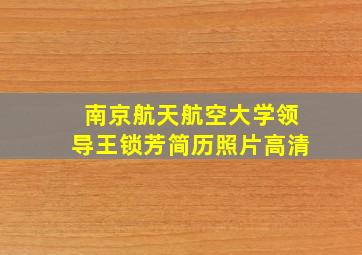 南京航天航空大学领导王锁芳简历照片高清